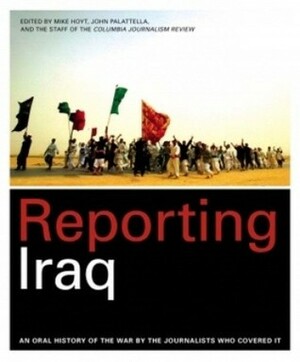 EDITED BY MIKE HOYT, JOHN PALATTELLA, AND THE STAFF OF THE COLUMBIA JOURNALISM REVIEW

Reporting Iraq

AN ORAL HISTORY OF THE WAR BY THE JOURNALISTS WHO COVERED IT